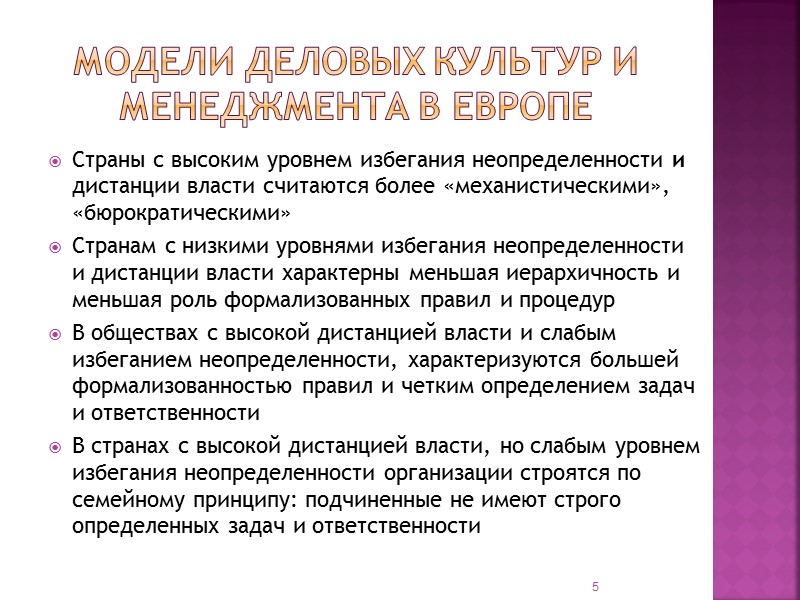 МОДЕЛИ ДЕЛОВЫХ КУЛЬТУР И МЕНЕДЖМЕНТА В ЕВРОПЕ

Страны с высоким уровнем избегания неопределенности и дистанции власти считаются более «механистическими», «бюрократическими»

Странам с низкими уровнями избегания неопределенности и дистанции власти характерны меньшая иерархичность и меньшая роль формализованных правил и процедур

В обществах с высокой дистанцией власти и слабым избеганием неопределенности, характеризуются большей формализованностью правил и четким определением задач и ответственности

В странах с высокой дистанцией власти, но слабым уровнем избегания неопределенности организации строятся по семейному принципу: подчиненные не имеют строго определенных задач и ответственности

5